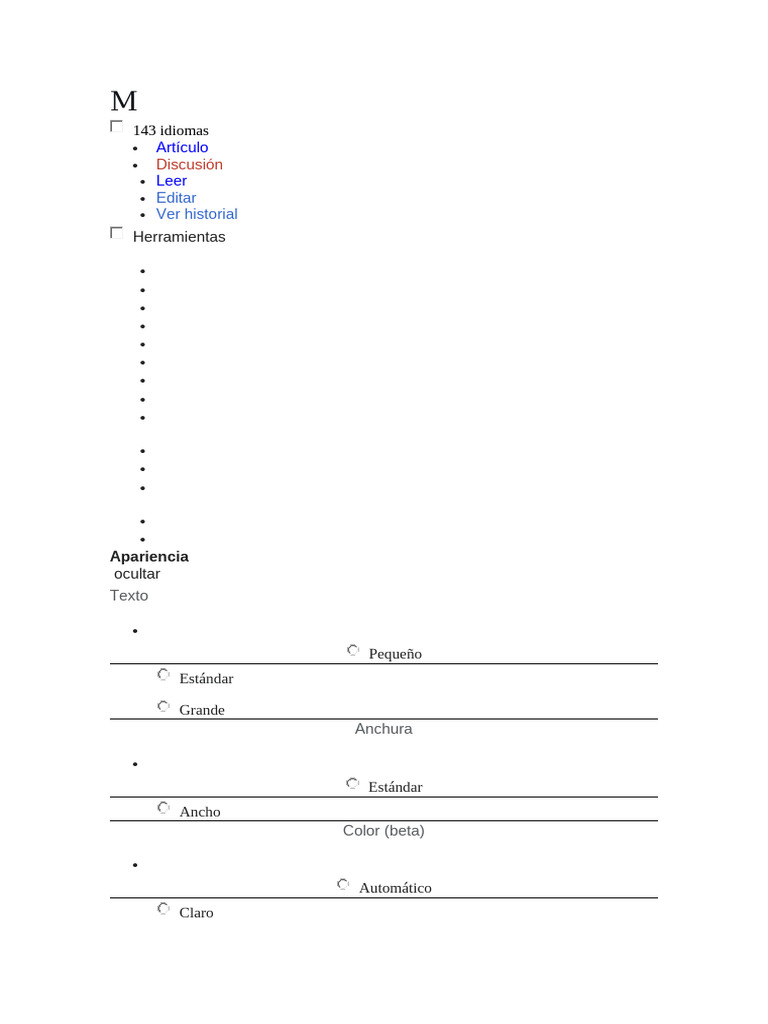 M

143 idiomas

- Artículo
- Discusión
- Leer
- Editar
- Ver historial

Herramientas

Apariencia
ocultar
Texto

Pequeño

Estándar

Grande

Anchura

Estándar

Ancho

Color (beta)

Automático

Claro